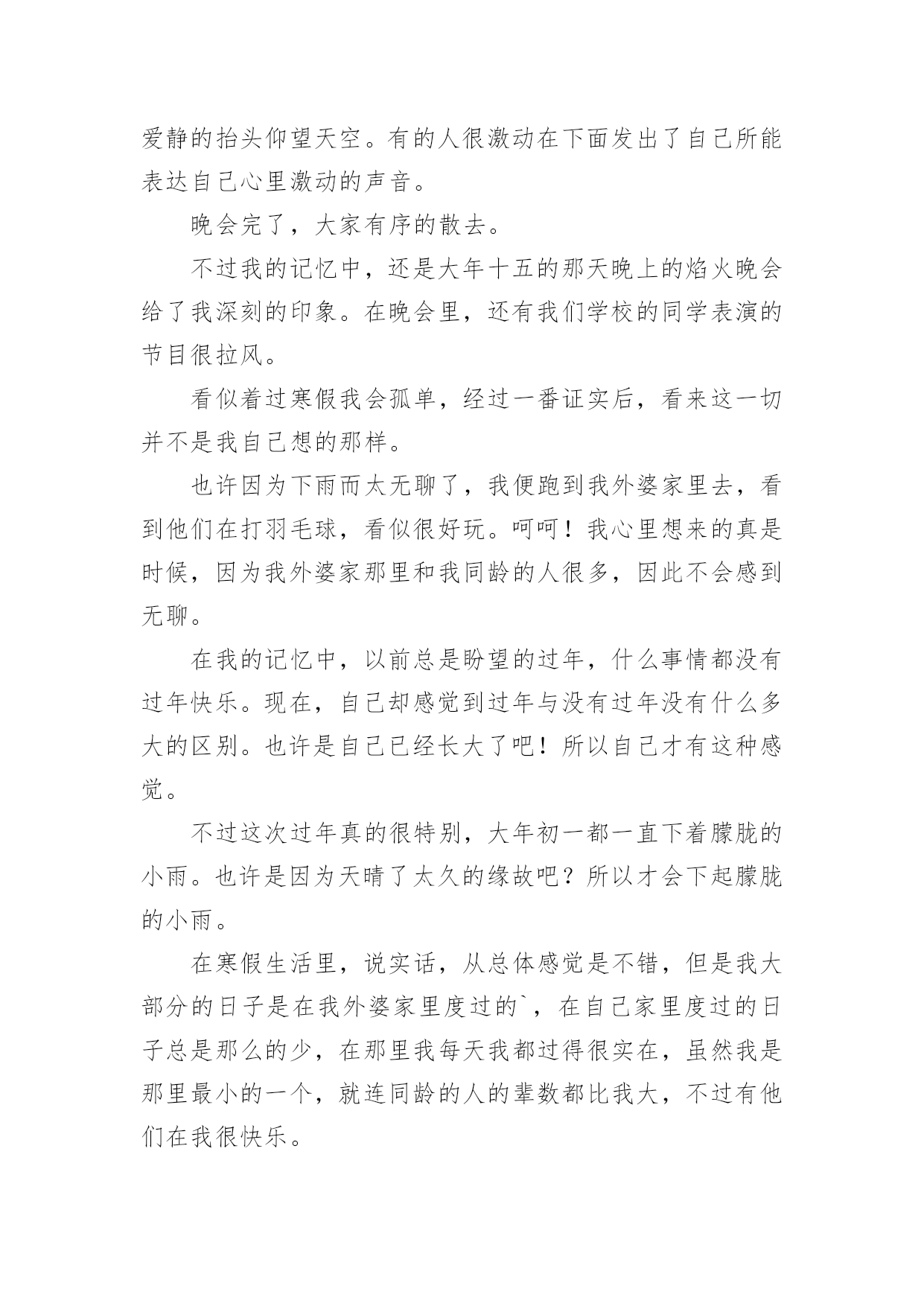 爱静的抬头仰望天空。有的人很激动在下面发出了自己所能表达自己心里激动的声音。

晚会完了，大家有序的散去。

不过我的记忆中，还是大年十五的那天晚上的焰火晚会给了我深刻的印象。在晚会里，还有我们学校的同学表演的节目很拉风。

看似着过寒假我会孤单，经过一番证实后，看来这一切并不是我自己想的那样。

也许因为下雨而太无聊了，我便跑到我外婆家里去，看到他们在打羽毛球，看似很好玩。呵呵！我心里想来的真是时候，因为我外婆家那里和我同龄的人很多，因此不会感到无聊。

在我的记忆中，以前总是盼望的过年，什么事情都没有过年快乐。现在，自己却感觉到过年与没有过年没有什么多大的区别。也许是自己已经长大了吧！所以自己才有这种感觉。

不过这次过年真的很特别，大年初一都一直下着朦胧的小雨。也许是因为天晴了太久的缘故吧？所以才会下起朦胧的小雨。

在寒假生活里，说实话，从总体感觉是不错，但是我大部分的日子是在我外婆家里度过的`，在自己家里度过的日子总是那么的少，在那里我每天我都过得很实在，虽然我是那里最小的一个，就连同龄的人的辈数都比我大，不过有他们在我很快乐。